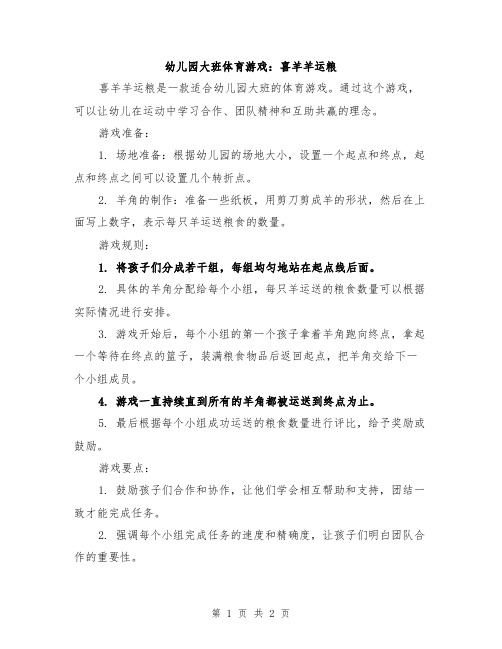 幼儿园大班体育游戏：喜羊羊运粮

喜羊羊运粮是一款适合幼儿园大班的体育游戏。通过这个游戏，可以让幼儿在运动中学习合作、团队精神和互助共赢的理念。

游戏准备：

1. 场地准备：根据幼儿园的场地大小，设置一个起点和终点，起点和终点之间可以设置几个转折点。

2. 羊角的制作：准备一些纸板，用剪刀剪成羊的形状，然后在上面写上数字，表示每只羊运送粮食的数量。

游戏规则：

1. 将孩子们分成若干组，每组均匀地站在起点线后面。

2. 具体的羊角分配给每个小组，每只羊运送的粮食数量可以根据实际情况进行安排。

3. 游戏开始后，每个小组的第一个孩子拿着羊角跑向终点，拿起一个等待在终点的篮子，装满粮食物品后返回起点，把羊角交给下一个小组成员。

4. 游戏一直持续直到所有的羊角都被运送到终点为止。

5. 最后根据每个小组成功运送的粮食数量进行评比，给予奖励或鼓励。

游戏要点：

1. 鼓励孩子们合作和协作，让他们学会相互帮助和支持，团结一致才能完成任务。

2. 强调每个小组完成任务的速度和精确度，让孩子们明白团队合作的重要性。

第 1 页 共 2 页